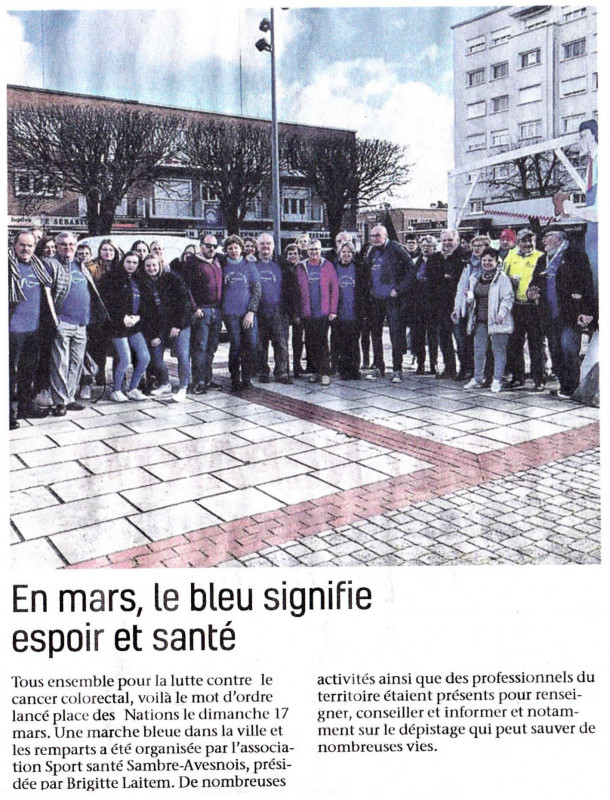 En mars, le bleu signifie espoir et santé

Tous ensemble pour la lutte contre le cancer colorectal, voilà le mot d'ordre lancé place des Nations le dimanche 17 mars. Une marche bleue dans la ville et les remparts a été organisée par l'association Sport santé Sambre-Avesnois, présidée par Brigitte Laitem. De nombreuses activités ainsi que des professionnels du territoire étaient présents pour renseigner, conseiller et informer et notamment sur le dépistage qui peut sauver de nombreuses vies.